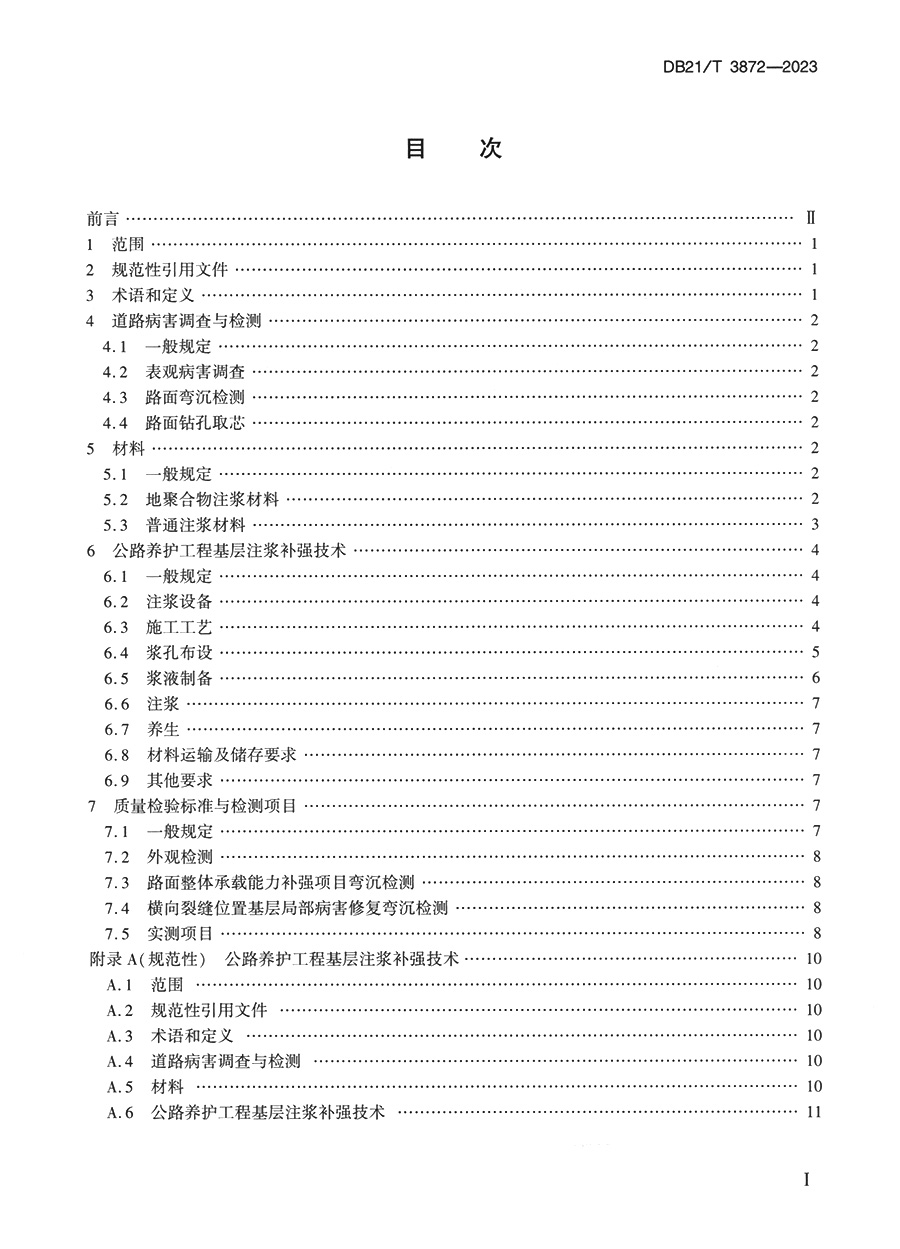 DB21/T 3872—2023

目　次

前言 …… Ⅱ
1　范围 …… 1
2　规范性引用文件 …… 1
3　术语和定义 …… 1
4　道路病害调查与检测 …… 2
4.1　一般规定 …… 2
4.2　表观病害调查 …… 2
4.3　路面弯沉检测 …… 2
4.4　路面钻孔取芯 …… 2
5　材料 …… 2
5.1　一般规定 …… 2
5.2　地聚合物注浆材料 …… 2
5.3　普通注浆材料 …… 3
6　公路养护工程基层注浆补强技术 …… 4
6.1　一般规定 …… 4
6.2　注浆设备 …… 4
6.3　施工工艺 …… 4
6.4　浆孔布设 …… 5
6.5　浆液制备 …… 6
6.6　注浆 …… 7
6.7　养生 …… 7
6.8　材料运输及储存要求 …… 7
6.9　其他要求 …… 7
7　质量检验标准与检测项目 …… 7
7.1　一般规定 …… 7
7.2　外观检测 …… 8
7.3　路面整体承载能力补强项目弯沉检测 …… 8
7.4　横向裂缝位置基层局部病害修复弯沉检测 …… 8
7.5　实测项目 …… 8
附录 A(规范性)　公路养护工程基层注浆补强技术 …… 10
A.1　范围 …… 10
A.2　规范性引用文件 …… 10
A.3　术语和定义 …… 10
A.4　道路病害调查与检测 …… 10
A.5　材料 …… 10
A.6　公路养护工程基层注浆补强技术 …… 11

I